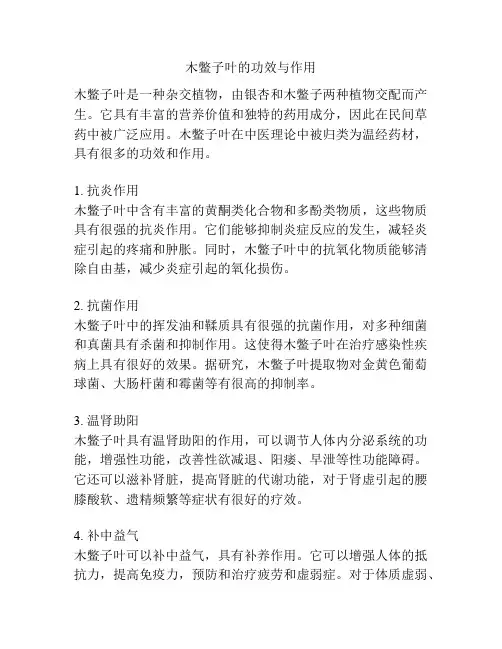 木鳖子叶的功效与作用

木鳖子叶是一种杂交植物，由银杏和木鳖子两种植物交配而产生。它具有丰富的营养价值和独特的药用成分，因此在民间草药中被广泛应用。木鳖子叶在中医理论中被归类为温经药材，具有很多的功效和作用。

1. 抗炎作用
木鳖子叶中含有丰富的黄酮类化合物和多酚类物质，这些物质具有很强的抗炎作用。它们能够抑制炎症反应的发生，减轻炎症引起的疼痛和肿胀。同时，木鳖子叶中的抗氧化物质能够清除自由基，减少炎症引起的氧化损伤。

2. 抗菌作用
木鳖子叶中的挥发油和鞣质具有很强的抗菌作用，对多种细菌和真菌具有杀菌和抑制作用。这使得木鳖子叶在治疗感染性疾病上具有很好的效果。据研究，木鳖子叶提取物对金黄色葡萄球菌、大肠杆菌和霉菌等有很高的抑制率。

3. 温肾助阳
木鳖子叶具有温肾助阳的作用，可以调节人体内分泌系统的功能，增强性功能，改善性欲减退、阳痿、早泄等性功能障碍。它还可以滋补肾脏，提高肾脏的代谢功能，对于肾虚引起的腰膝酸软、遗精频繁等症状有很好的疗效。

4. 补中益气
木鳖子叶可以补中益气，具有补养作用。它可以增强人体的抵抗力，提高免疫力，预防和治疗疲劳和虚弱症。对于体质虚弱、